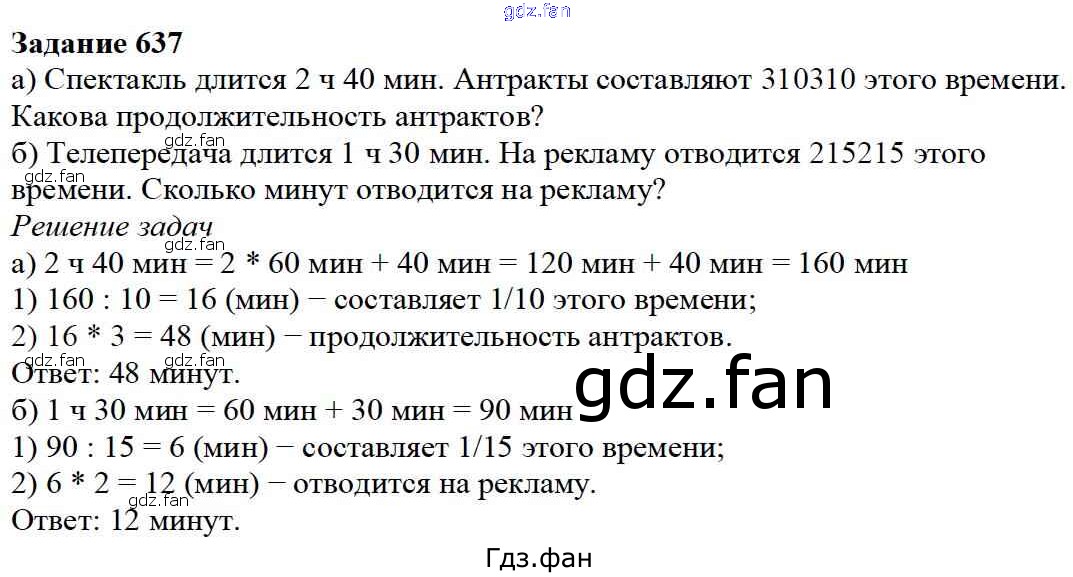 Задание 637

а) Спектакль длится 2 ч 40 мин. Антракты составляют 310310 этого времени. Какова продолжительность антрактов?

б) Телепередача длится 1 ч 30 мин. На рекламу отводится 215215 этого времени. Сколько минут отводится на рекламу?

Решение задач

а) 2 ч 40 мин = 2 * 60 мин + 40 мин = 120 мин + 40 мин = 160 мин
1) 160 : 10 = 16 (мин) − составляет 1/10 этого времени;
2) 16 * 3 = 48 (мин) − продолжительность антрактов.
Ответ: 48 минут.

б) 1 ч 30 мин = 60 мин + 30 мин = 90 мин
1) 90 : 15 = 6 (мин) − составляет 1/15 этого времени;
2) 6 * 2 = 12 (мин) − отводится на рекламу.
Ответ: 12 минут.

Гдз.фан

gdz.fan